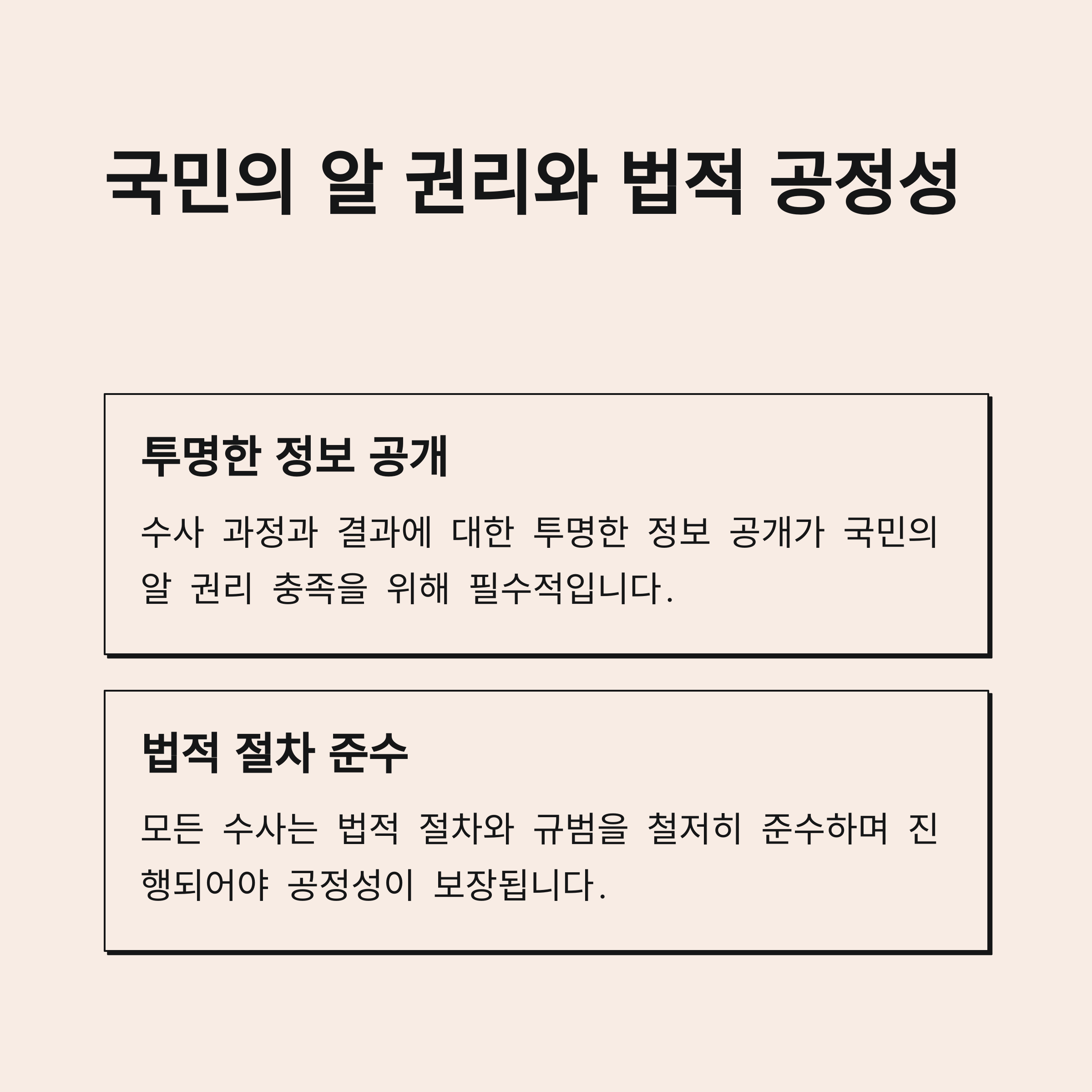 국민의 알 권리와 법적 공정성

투명한 정보 공개

수사 과정과 결과에 대한 투명한 정보 공개가 국민의 알 권리 충족을 위해 필수적입니다.

법적 절차 준수

모든 수사는 법적 절차와 규범을 철저히 준수하며 진행되어야 공정성이 보장됩니다.